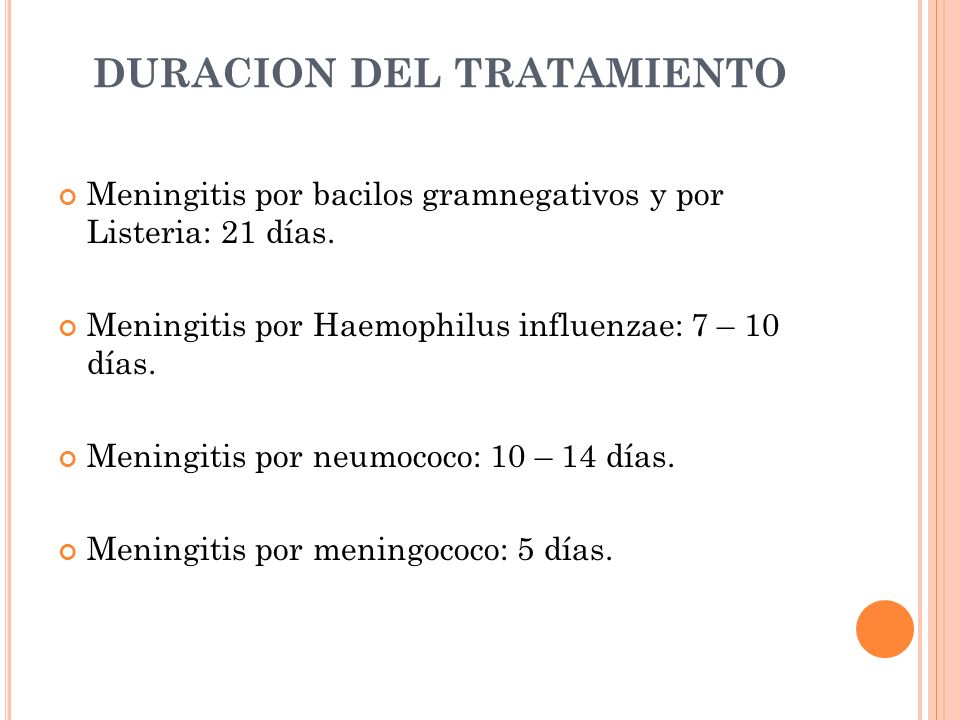 DURACION DEL TRATAMIENTO

Meningitis por bacilos gramnegativos y por Listeria: 21 días.

Meningitis por Haemophilus influenzae: 7 – 10 días.

Meningitis por neumococo: 10 – 14 días.

Meningitis por meningococo: 5 días.